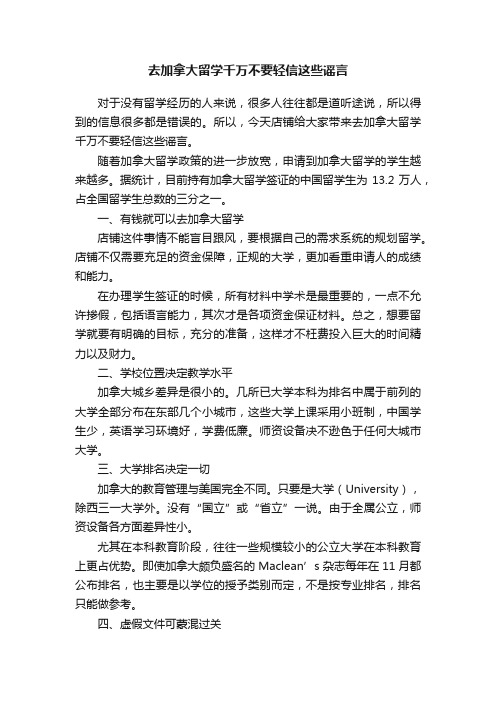 去加拿大留学千万不要轻信这些谣言

对于没有留学经历的人来说，很多人往往都是道听途说，所以得到的信息很多都是错误的。所以，今天店铺给大家带来去加拿大留学千万不要轻信这些谣言。

随着加拿大留学政策的进一步放宽，申请到加拿大留学的学生越来越多。据统计，目前持有加拿大留学签证的中国留学生为 13.2 万人，占全国留学生总数的三分之一。

一、有钱就可以去加拿大留学

店铺这件事情不能盲目跟风，要根据自己的需求系统的规划留学。店铺不仅需要充足的资金保障，正规的大学，更加看重申请人的成绩和能力。

在办理学生签证的时候，所有材料中学术是最重要的，一点不允许掺假，包括语言能力，其次才是各项资金保证材料。总之，想要留学就要有明确的目标，充分的准备，这样才不枉费投入巨大的时间精力以及财力。

二、学校位置决定教学水平

加拿大城乡差异是很小的。几所已大学本科为排名中属于前列的大学全部分布在东部几个小城市，这些大学上课采用小班制，中国学生少，英语学习环境好，学费低廉。师资设备决不逊色于任何大城市大学。

三、大学排名决定一切

加拿大的教育管理与美国完全不同。只要是大学（University），除西三一大学外。没有“国立”或“省立”一说。由于全属公立，师资设备各方面差异性小。

尤其在本科教育阶段，往往一些规模较小的公立大学在本科教育上更占优势。即使加拿大颇负盛名的 Maclean’s 杂志每年在 11 月都公布排名，也主要是以学位的授予类别而定，不是按专业排名，排名只能做参考。

四、虚假文件可蒙混过关